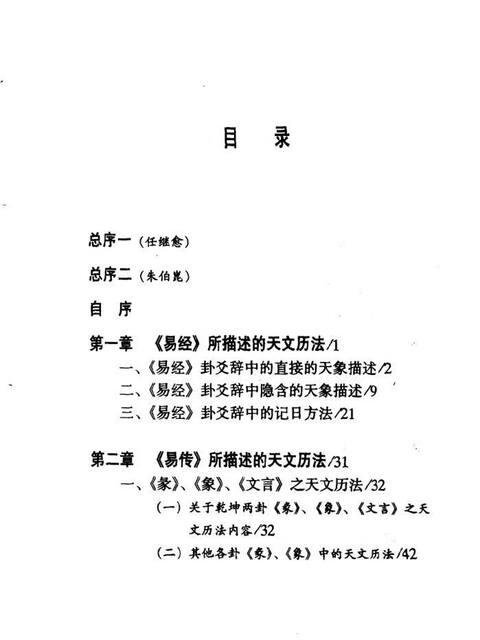 目　录

总序一（任继愈）

总序二（朱伯崑）

自　序

第一章　《易经》所描述的天文历法/1

一、《易经》卦爻辞中的直接的天象描述/2

二、《易经》卦爻辞中隐含的天象描述/9

三、《易经》卦爻辞中的记日方法/21

第二章　《易传》所描述的天文历法/31

一、《彖》、《象》、《文言》之天文历法/32

（一）关于乾坤两卦《彖》、《象》、《文言》之天文历法内容/32

（二）其他各卦《彖》、《象》中的天文历法/42